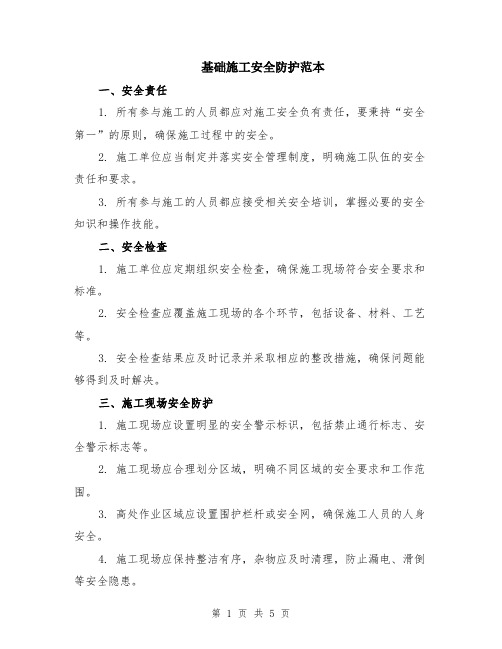 基础施工安全防护范本

一、安全责任

1. 所有参与施工的人员都应对施工安全负有责任，要秉持“安全第一”的原则，确保施工过程中的安全。

2. 施工单位应当制定并落实安全管理制度，明确施工队伍的安全责任和要求。

3. 所有参与施工的人员都应接受相关安全培训，掌握必要的安全知识和操作技能。

二、安全检查

1. 施工单位应定期组织安全检查，确保施工现场符合安全要求和标准。

2. 安全检查应覆盖施工现场的各个环节，包括设备、材料、工艺等。

3. 安全检查结果应及时记录并采取相应的整改措施，确保问题能够得到及时解决。

三、施工现场安全防护

1. 施工现场应设置明显的安全警示标识，包括禁止通行标志、安全警示标志等。

2. 施工现场应合理划分区域，明确不同区域的安全要求和工作范围。

3. 高处作业区域应设置围护栏杆或安全网，确保施工人员的人身安全。

4. 施工现场应保持整洁有序，杂物应及时清理，防止漏电、滑倒等安全隐患。

第 1 页 共 5 页